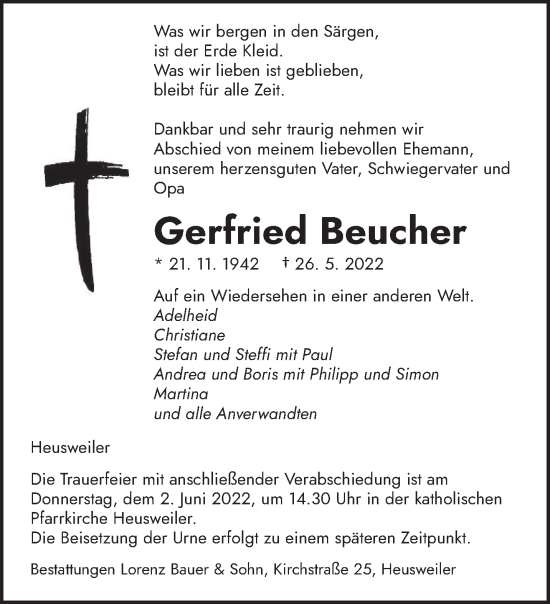 Was wir bergen in den Särgen,
ist der Erde Kleid.
Was wir lieben ist geblieben,
bleibt für alle Zeit.

Dankbar und sehr traurig nehmen wir Abschied von meinem liebevollen Ehemann, unserem herzensguten Vater, Schwiegervater und Opa

Gerfried Beucher

* 21. 11. 1942 † 26. 5. 2022

Auf ein Wiedersehen in einer anderen Welt.
Adelheid
Christiane
Stefan und Steffi mit Paul
Andrea und Boris mit Philipp und Simon
Martina
und alle Anverwandten

Heusweiler

Die Trauerfeier mit anschließender Verabschiedung ist am Donnerstag, dem 2. Juni 2022, um 14.30 Uhr in der katholischen Pfarrkirche Heusweiler.
Die Beisetzung der Urne erfolgt zu einem späteren Zeitpunkt.

Bestattungen Lorenz Bauer & Sohn, Kirchstraße 25, Heusweiler